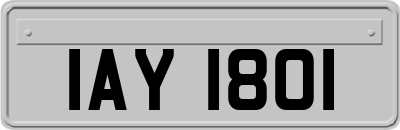 IAY 1801